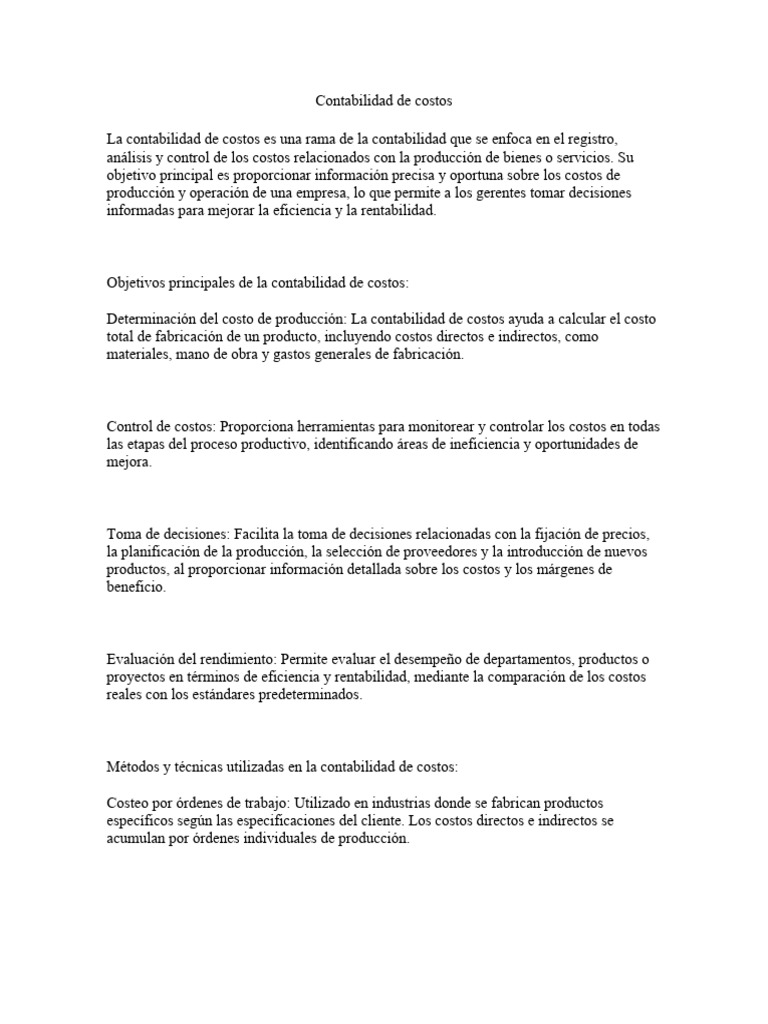 Contabilidad de costos

La contabilidad de costos es una rama de la contabilidad que se enfoca en el registro, análisis y control de los costos relacionados con la producción de bienes o servicios. Su objetivo principal es proporcionar información precisa y oportuna sobre los costos de producción y operación de una empresa, lo que permite a los gerentes tomar decisiones informadas para mejorar la eficiencia y la rentabilidad.

Objetivos principales de la contabilidad de costos:

Determinación del costo de producción: La contabilidad de costos ayuda a calcular el costo total de fabricación de un producto, incluyendo costos directos e indirectos, como materiales, mano de obra y gastos generales de fabricación.

Control de costos: Proporciona herramientas para monitorear y controlar los costos en todas las etapas del proceso productivo, identificando áreas de ineficiencia y oportunidades de mejora.

Toma de decisiones: Facilita la toma de decisiones relacionadas con la fijación de precios, la planificación de la producción, la selección de proveedores y la introducción de nuevos productos, al proporcionar información detallada sobre los costos y los márgenes de beneficio.

Evaluación del rendimiento: Permite evaluar el desempeño de departamentos, productos o proyectos en términos de eficiencia y rentabilidad, mediante la comparación de los costos reales con los estándares predeterminados.

Métodos y técnicas utilizadas en la contabilidad de costos:

Costeo por órdenes de trabajo: Utilizado en industrias donde se fabrican productos específicos según las especificaciones del cliente. Los costos directos e indirectos se acumulan por órdenes individuales de producción.